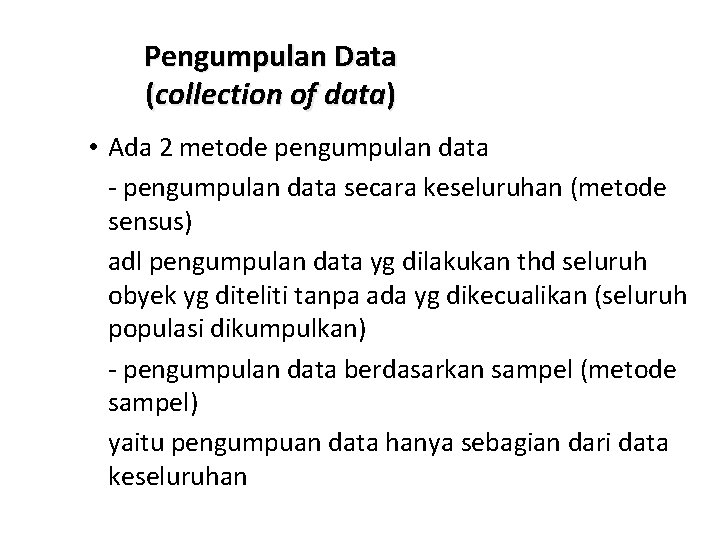 Pengumpulan Data
(collection of data)

• Ada 2 metode pengumpulan data

- pengumpulan data secara keseluruhan (metode sensus)

adl pengumpulan data yg dilakukan thd seluruh obyek yg diteliti tanpa ada yg dikecualikan (seluruh populasi dikumpulkan)

- pengumpulan data berdasarkan sampel (metode sampel)

yaitu pengumpuan data hanya sebagian dari data keseluruhan